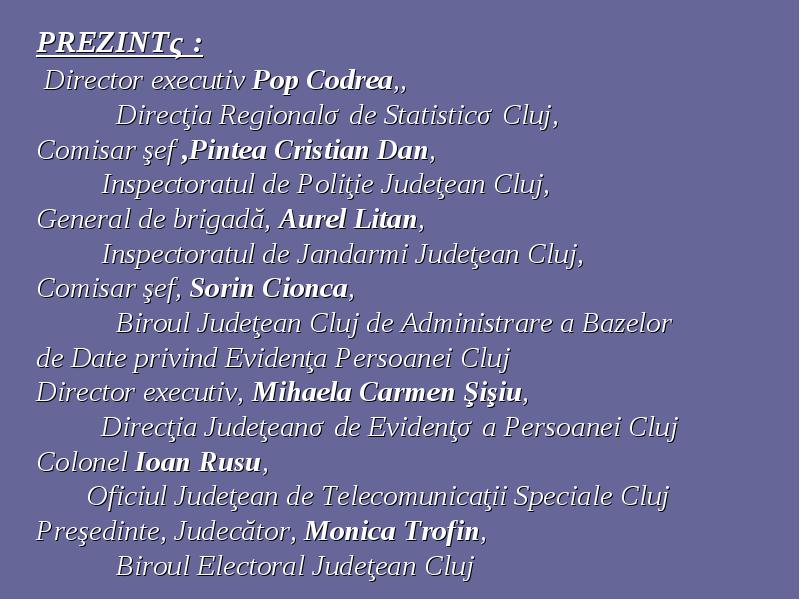 PREZINTς :

Director executiv Pop Codrea,,
Direcţia Regionalσ de Statisticσ Cluj,
Comisar şef ,Pintea Cristian Dan,
Inspectoratul de Poliţie Judeţean Cluj,
General de brigadă, Aurel Litan,
Inspectoratul de Jandarmi Judeţean Cluj,
Comisar şef, Sorin Cionca,
Biroul Judeţean Cluj de Administrare a Bazelor de Date privind Evidenţa Persoanei Cluj
Director executiv, Mihaela Carmen Şişiu,
Direcţia Judeţeanσ de Evidenţσ a Persoanei Cluj
Colonel Ioan Rusu,
Oficiul Judeţean de Telecomunicaţii Speciale Cluj
Preşedinte, Judecător, Monica Trofin,
Biroul Electoral Judeţean Cluj